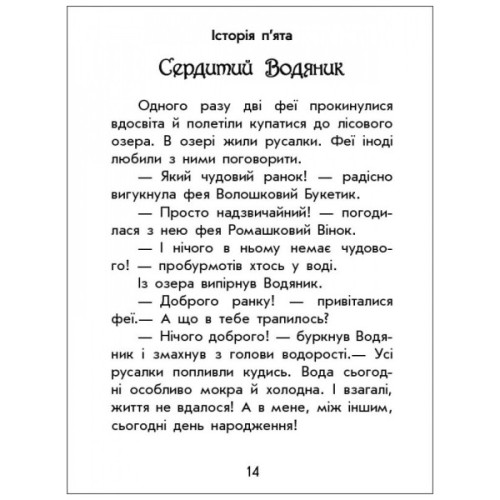 Історія п'ята

Сердитий Водяник

Одного разу дві феї прокинулися вдосвіта й полетіли купатися до лісового озера. В озері жили русалки. Феї іноді любили з ними поговорити.

— Який чудовий ранок! — радісно вигукнула фея Волошковий Букетик.

— Просто надзвичайний! — погодилася з нею фея Ромашковий Вінок.

— І нічого в ньому немає чудового! — пробурмотів хтось у воді.

Із озера випірнув Водяник.

— Доброго ранку! — привіталися феї.— А що в тебе трапилось?

— Нічого доброго! — буркнув Водяник і змахнув з голови водорості.— Усі русалки попливли кудись. Вода сьогодні особливо мокра й холодна. І взагалі, життя не вдалося! А в мене, між іншим, сьогодні день народження!

14